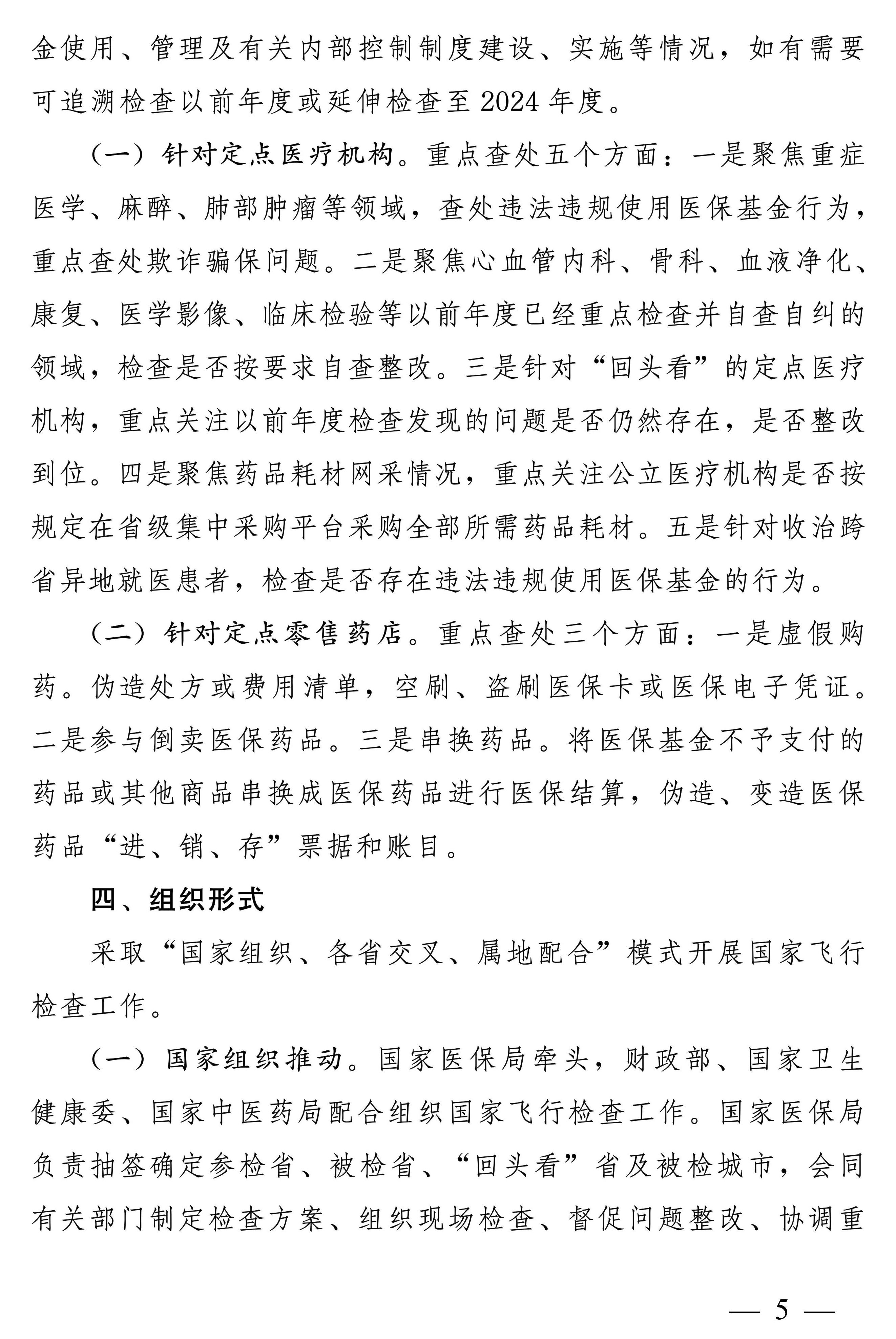 金使用、管理及有关内部控制制度建设、实施等情况，如有需要可追溯检查以前年度或延伸检查至 2024 年度。

（一）针对定点医疗机构。重点查处五个方面：一是聚焦重症医学、麻醉、肺部肿瘤等领域，查处违法违规使用医保基金行为，重点查处欺诈骗保问题。二是聚焦心血管内科、骨科、血液净化、康复、医学影像、临床检验等以前年度已经重点检查并自查自纠的领域，检查是否按要求自查整改。三是针对“回头看”的定点医疗机构，重点关注以前年度检查发现的问题是否仍然存在，是否整改到位。四是聚焦药品耗材网采情况，重点关注公立医疗机构是否按规定在省级集中采购平台采购全部所需药品耗材。五是针对收治跨省异地就医患者，检查是否存在违法违规使用医保基金的行为。

（二）针对定点零售药店。重点查处三个方面：一是虚假购药。伪造处方或费用清单，空刷、盗刷医保卡或医保电子凭证。二是参与倒卖医保药品。三是串换药品。将医保基金不予支付的药品或其他商品串换成医保药品进行医保结算，伪造、变造医保药品“进、销、存”票据和账目。

四、组织形式

采取“国家组织、各省交叉、属地配合”模式开展国家飞行检查工作。

（一）国家组织推动。国家医保局牵头，财政部、国家卫生健康委、国家中医药局配合组织国家飞行检查工作。国家医保局负责抽签确定参检省、被检省、“回头看”省及被检城市，会同有关部门制定检查方案、组织现场检查、督促问题整改、协调重

— 5 —